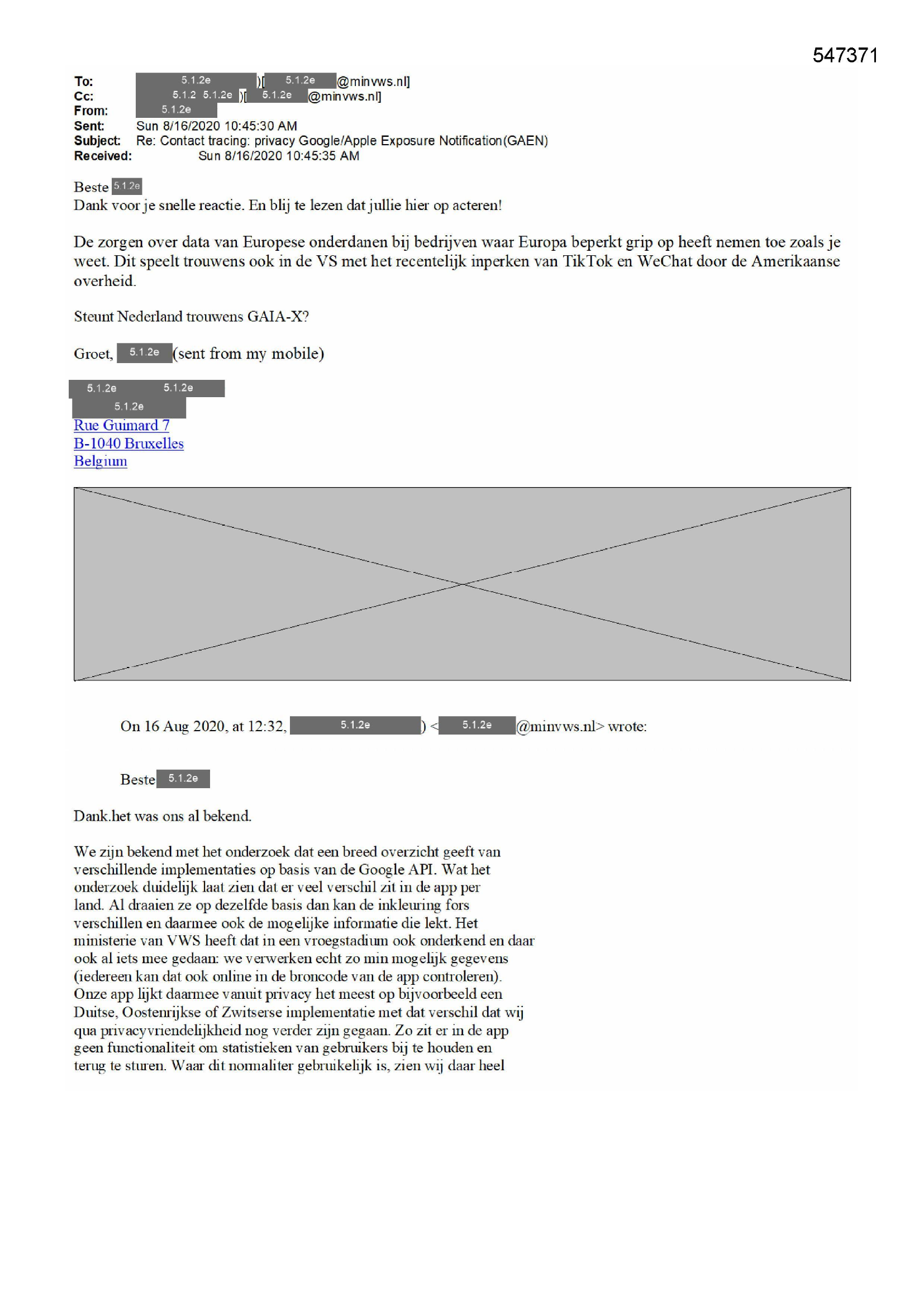 547371

To: 5.1.2e )[ 5.1.2e @minvws.nl]
Cc: 5.1.2 5.1.2e )[ 5.1.2e @minvws.nl]
From: 5.1.2e
Sent: Sun 8/16/2020 10:45:30 AM
Subject: Re: Contact tracing: privacy Google/Apple Exposure Notification(GAEN)
Received: Sun 8/16/2020 10:45:35 AM

Beste 5.1.2e
Dank voor je snelle reactie. En blij te lezen dat jullie hier op acteren!

De zorgen over data van Europese onderdanen bij bedrijven waar Europa beperkt grip op heeft nemen toe zoals je weet. Dit speelt trouwens ook in de VS met het recentelijk inperken van TikTok en WeChat door de Amerikaanse overheid.

Steunt Nederland trouwens GAIA-X?

Groet, 5.1.2e (sent from my mobile)

5.1.2e 5.1.2e
5.1.2e
Rue Guimard 7
B-1040 Bruxelles
Belgium

On 16 Aug 2020, at 12:32, 5.1.2e ) < 5.1.2e @minvws.nl> wrote:

Beste 5.1.2e

Dank.het was ons al bekend.

We zijn bekend met het onderzoek dat een breed overzicht geeft van verschillende implementaties op basis van de Google API. Wat het onderzoek duidelijk laat zien dat er veel verschil zit in de app per land. Al draaien ze op dezelfde basis dan kan de inkleuring fors verschillen en daarmee ook de mogelijke informatie die lekt. Het ministerie van VWS heeft dat in een vroegstadium ook onderkend en daar ook al iets mee gedaan: we verwerken echt zo min mogelijk gegevens (iedereen kan dat ook online in de broncode van de app controleren). Onze app lijkt daarmee vanuit privacy het meest op bijvoorbeeld een Duitse, Oostenrijkse of Zwitserse implementatie met dat verschil dat wij qua privacyvriendelijkheid nog verder zijn gegaan. Zo zit er in de app geen functionaliteit om statistieken van gebruikers bij te houden en terug te sturen. Waar dit normaliter gebruikelijk is, zien wij daar heel